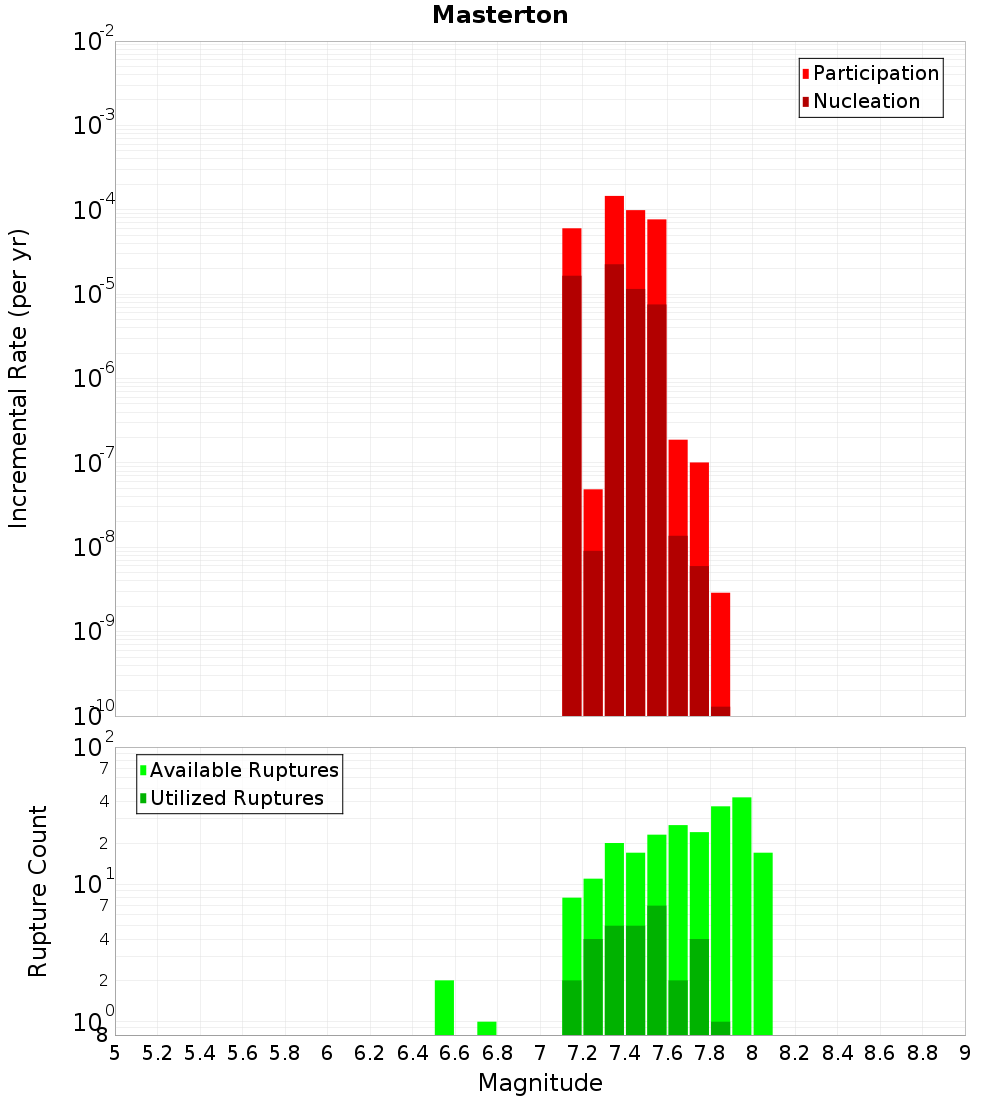 Masterton

Participation
Nucleation

Incremental Rate (per yr)

$10^{-2}$
$10^{-3}$
$10^{-4}$
$10^{-5}$
$10^{-6}$
$10^{-7}$
$10^{-8}$
$10^{-9}$
$10^{-10}$

Available Ruptures
Utilized Ruptures

Rupture Count

$10^{2}$
7
4
2
$10^{1}$
7
4
2
$10^{0}$
8

5 5.2 5.4 5.6 5.8 6 6.2 6.4 6.6 6.8 7 7.2 7.4 7.6 7.8 8 8.2 8.4 8.6 8.8 9

Magnitude